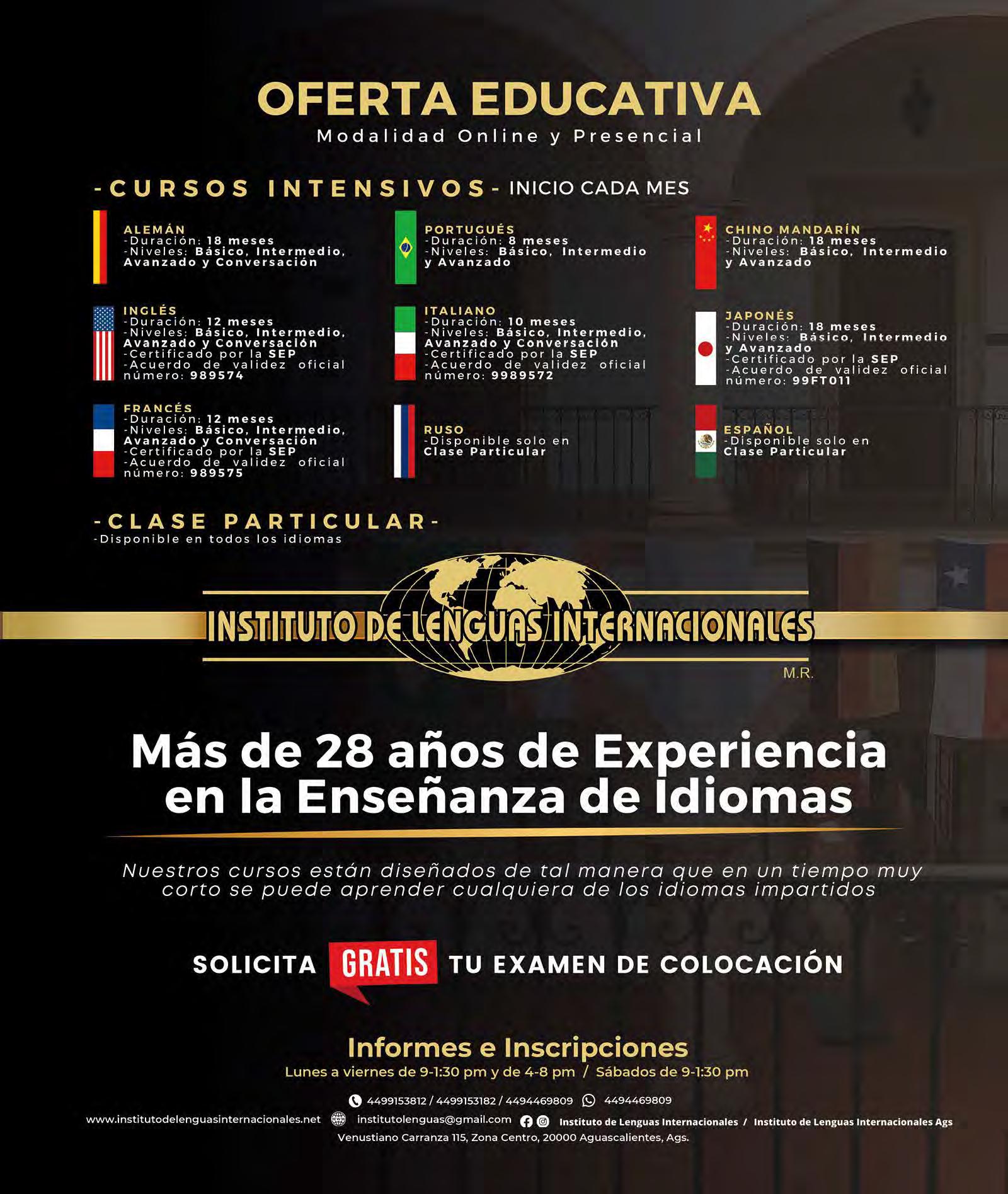 OFERTA EDUCATIVA
Modalidad Online y Presencial

-CURSOS INTENSIVOS- INICIO CADA MES

ALEMÁN
-Duración: 18 meses
-Niveles: Básico, Intermedio, Avanzado y Conversación

INGLÉS
-Duración: 12 meses
-Niveles: Básico, Intermedio, Avanzado y Conversación
-Certificado por la SEP
-Acuerdo de validez oficial número: 989574

FRANCÉS
-Duración: 12 meses
-Niveles: Básico, Intermedio, Avanzado y Conversación
-Certificado por la SEP
-Acuerdo de validez oficial número: 989575

PORTUGUÉS
-Duración: 8 meses
-Niveles: Básico, Intermedio y Avanzado

ITALIANO
-Duración: 10 meses
-Niveles: Básico, Intermedio, Avanzado y Conversación
-Certificado por la SEP
-Acuerdo de validez oficial número: 9989572

RUSO
-Disponible solo en Clase Particular

CHINO MANDARÍN
-Duración: 18 meses
-Niveles: Básico, Intermedio y Avanzado

JAPONÉS
-Duración: 18 meses
-Niveles: Básico, Intermedio y Avanzado
-Certificado por la SEP
-Acuerdo de validez oficial número: 99FT011

ESPAÑOL
-Disponible solo en Clase Particular

-CLASE PARTICULAR-
-Disponible en todos los idiomas

INSTITUTO DE LENGUAS INTERNACIONALES
M.R.

Más de 28 años de Experiencia en la Enseñanza de Idiomas

Nuestros cursos están diseñados de tal manera que en un tiempo muy corto se puede aprender cualquiera de los idiomas impartidos

SOLICITA GRATIS TU EXAMEN DE COLOCACIÓN

Informes e Inscripciones
Lunes a viernes de 9-1:30 pm y de 4-8 pm / Sábados de 9-1:30 pm

4499153812 / 4499153182 / 4494469809 4494469809
www.institutodelenguasinternacionales.net institutolenguas@gmail.com Instituto de Lenguas Internacionales / Instituto de Lenguas Internacionales Ags
Venustiano Carranza 115, Zona Centro, 20000 Aguascalientes, Ags.